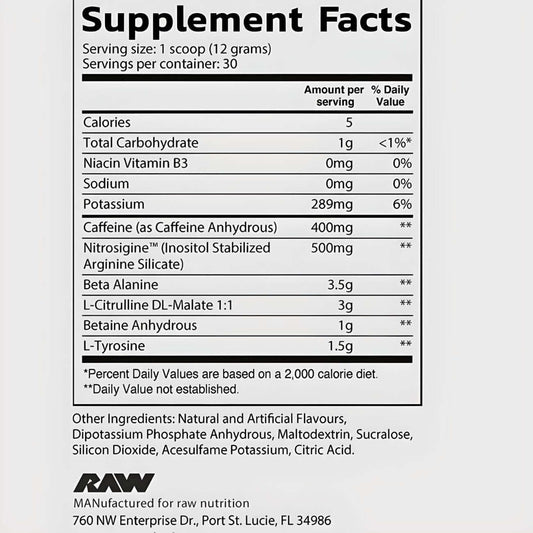 Supplement Facts

Serving size: 1 scoop (12 grams)
Servings per container: 30

| | Amount per serving | % Daily Value |
|---|---|---|
| Calories | 5 | |
| Total Carbohydrate | 1g | <1%* |
| Niacin Vitamin B3 | 0mg | 0% |
| Sodium | 0mg | 0% |
| Potassium | 289mg | 6% |
| Caffeine (as Caffeine Anhydrous) | 400mg | ** |
| Nitrosigine™ (Inositol Stabilized Arginine Silicate) | 500mg | ** |
| Beta Alanine | 3.5g | ** |
| L-Citrulline DL-Malate 1:1 | 3g | ** |
| Betaine Anhydrous | 1g | ** |
| L-Tyrosine | 1.5g | ** |

*Percent Daily Values are based on a 2,000 calorie diet.
**Daily Value not established.

Other Ingredients: Natural and Artificial Flavours, Dipotassium Phosphate Anhydrous, Maltodextrin, Sucralose, Silicon Dioxide, Acesulfame Potassium, Citric Acid.

RAW
MANufactured for raw nutrition
760 NW Enterprise Dr., Port St. Lucie, FL 34986